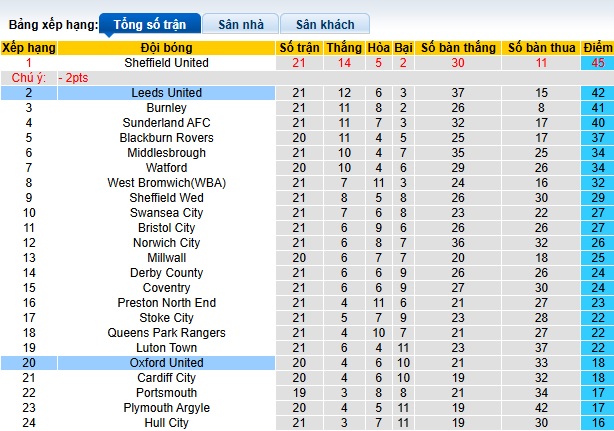 Bảng xếp hạng: Tổng số trận Sân nhà Sân khách

| Xếp hạng | Đội bóng | Số trận | Thắng | Hòa | Bại | Số bàn thắng | Số bàn thua | Điểm |
|---|---|---|---|---|---|---|---|---|
| 1 | Sheffield United | 21 | 14 | 5 | 2 | 30 | 11 | 45 |
| Chú ý: | - 2pts | | | | | | | |
| 2 | Leeds United | 21 | 12 | 6 | 3 | 37 | 15 | 42 |
| 3 | Burnley | 21 | 11 | 8 | 2 | 26 | 8 | 41 |
| 4 | Sunderland AFC | 21 | 11 | 7 | 3 | 32 | 17 | 40 |
| 5 | Blackburn Rovers | 20 | 11 | 4 | 5 | 25 | 17 | 37 |
| 6 | Middlesbrough | 21 | 10 | 4 | 7 | 35 | 25 | 34 |
| 7 | Watford | 20 | 10 | 4 | 6 | 29 | 26 | 34 |
| 8 | West Bromwich(WBA) | 21 | 7 | 11 | 3 | 24 | 16 | 32 |
| 9 | Sheffield Wed | 21 | 8 | 5 | 8 | 26 | 30 | 29 |
| 10 | Swansea City | 21 | 7 | 6 | 8 | 23 | 22 | 27 |
| 11 | Bristol City | 21 | 6 | 9 | 6 | 26 | 26 | 27 |
| 12 | Norwich City | 21 | 6 | 8 | 7 | 36 | 32 | 26 |
| 13 | Millwall | 20 | 6 | 7 | 7 | 20 | 18 | 25 |
| 14 | Derby County | 21 | 6 | 6 | 9 | 26 | 26 | 24 |
| 15 | Coventry | 21 | 6 | 6 | 9 | 27 | 30 | 24 |
| 16 | Preston North End | 21 | 4 | 11 | 6 | 21 | 27 | 23 |
| 17 | Stoke City | 21 | 5 | 7 | 9 | 23 | 28 | 22 |
| 18 | Queens Park Rangers | 21 | 4 | 10 | 7 | 21 | 27 | 22 |
| 19 | Luton Town | 21 | 6 | 4 | 11 | 23 | 37 | 22 |
| 20 | Oxford United | 20 | 4 | 6 | 10 | 21 | 33 | 18 |
| 21 | Cardiff City | 20 | 4 | 6 | 10 | 19 | 32 | 18 |
| 22 | Portsmouth | 19 | 3 | 8 | 8 | 21 | 34 | 17 |
| 23 | Plymouth Argyle | 20 | 4 | 5 | 11 | 19 | 42 | 17 |
| 24 | Hull City | 21 | 3 | 7 | 11 | 19 | 30 | 16 |